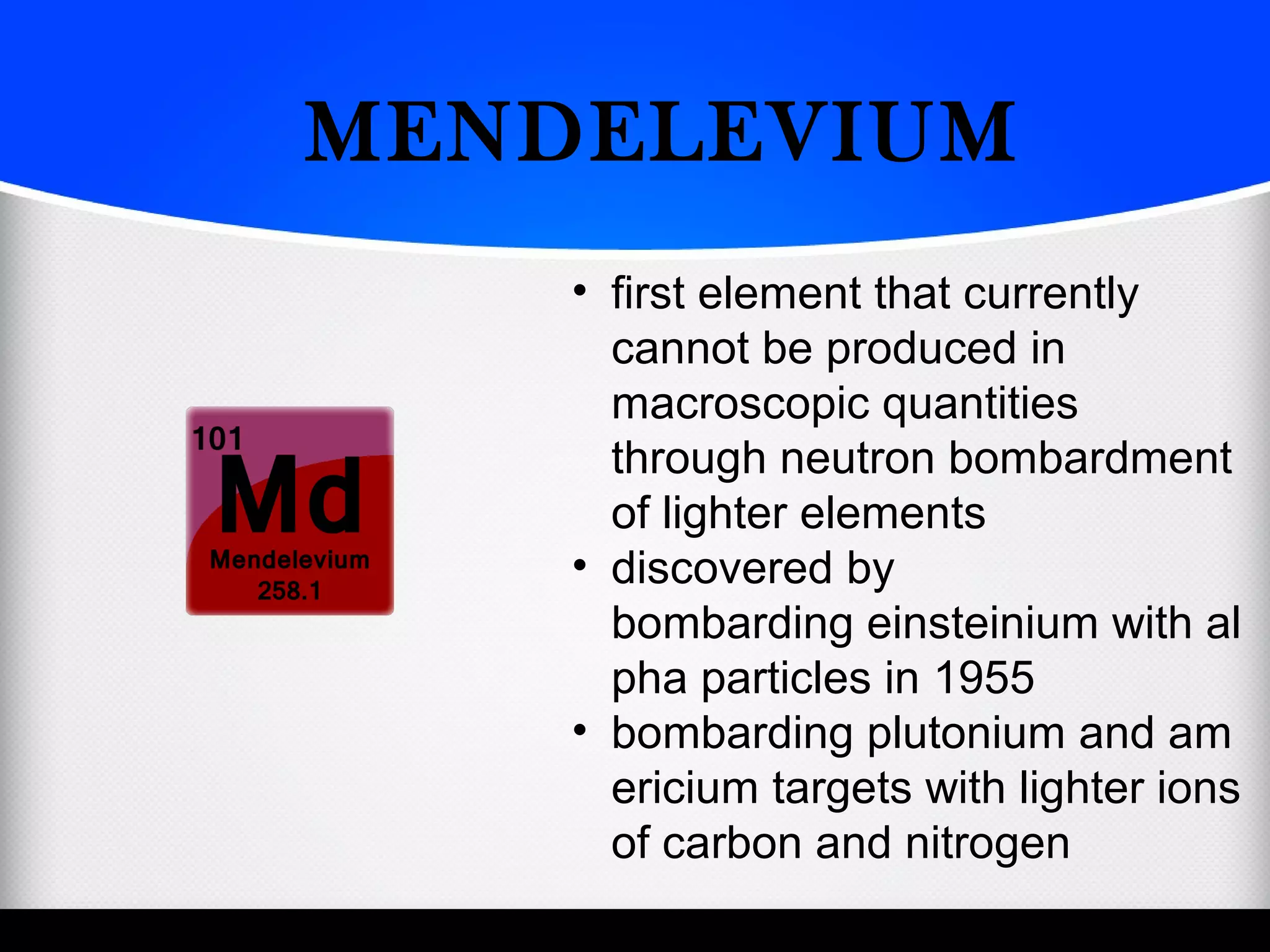 MENDELEVIUM

101
Md
Mendelevium
258.1

• first element that currently cannot be produced in macroscopic quantities through neutron bombardment of lighter elements
• discovered by bombarding einsteinium with al pha particles in 1955
• bombarding plutonium and am ericium targets with lighter ions of carbon and nitrogen